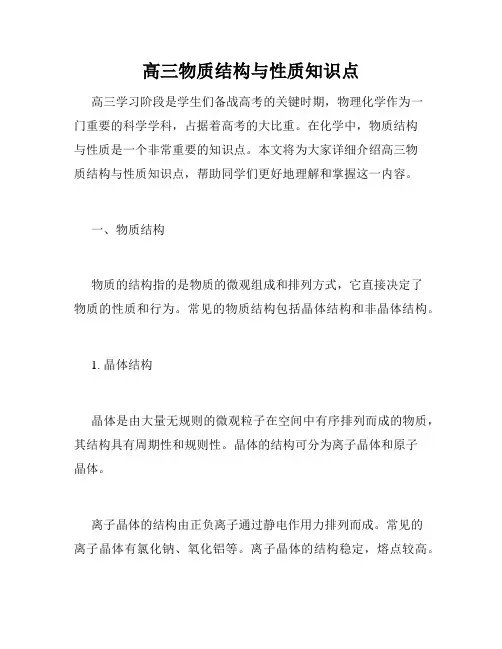 高三物质结构与性质知识点

高三学习阶段是学生们备战高考的关键时期，物理化学作为一门重要的科学学科，占据着高考的大比重。在化学中，物质结构与性质是一个非常重要的知识点。本文将为大家详细介绍高三物质结构与性质知识点，帮助同学们更好地理解和掌握这一内容。

一、物质结构

物质的结构指的是物质的微观组成和排列方式，它直接决定了物质的性质和行为。常见的物质结构包括晶体结构和非晶体结构。

1. 晶体结构

晶体是由大量无规则的微观粒子在空间中有序排列而成的物质，其结构具有周期性和规则性。晶体的结构可分为离子晶体和原子晶体。

离子晶体的结构由正负离子通过静电作用力排列而成。常见的离子晶体有氯化钠、氧化铝等。离子晶体的结构稳定，熔点较高。